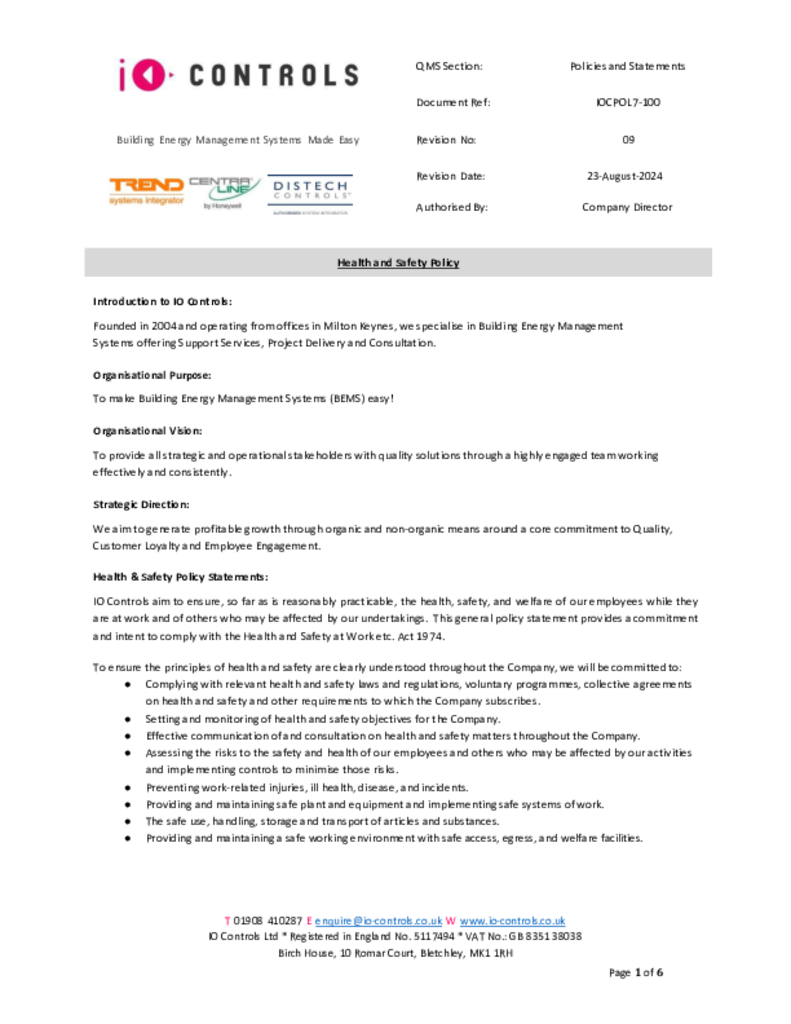 iO CONTROLS

Building Energy Management Systems Made Easy

TREND systems integrator CENTRALINE by Honeywell DISTECH CONTROLS AUTHORIZED SYSTEM INTEGRATOR

| QMS Section: | Policies and Statements |
|---|---|
| Document Ref: | IOCPOL7-100 |
| Revision No: | 09 |
| Revision Date: | 23-August-2024 |
| Authorised By: | Company Director |

Health and Safety Policy

Introduction to IO Controls:

Founded in 2004 and operating from offices in Milton Keynes, we specialise in Building Energy Management Systems offering Support Services, Project Delivery and Consultation.

Organisational Purpose:

To make Building Energy Management Systems (BEMS) easy!

Organisational Vision:

To provide all strategic and operational stakeholders with quality solutions through a highly engaged team working effectively and consistently.

Strategic Direction:

We aim to generate profitable growth through organic and non-organic means around a core commitment to Quality, Customer Loyalty and Employee Engagement.

Health & Safety Policy Statements:

IO Controls aim to ensure, so far as is reasonably practicable, the health, safety, and welfare of our employees while they are at work and of others who may be affected by our undertakings. This general policy statement provides a commitment and intent to comply with the Health and Safety at Work etc. Act 1974.

To ensure the principles of health and safety are clearly understood throughout the Company, we will be committed to:
● Complying with relevant health and safety laws and regulations, voluntary programmes, collective agreements on health and safety and other requirements to which the Company subscribes.
● Setting and monitoring of health and safety objectives for the Company.
● Effective communication of and consultation on health and safety matters throughout the Company.
● Assessing the risks to the safety and health of our employees and others who may be affected by our activities and implementing controls to minimise those risks.
● Preventing work-related injuries, ill health, disease, and incidents.
● Providing and maintaining safe plant and equipment and implementing safe systems of work.
● The safe use, handling, storage and transport of articles and substances.
● Providing and maintaining a safe working environment with safe access, egress, and welfare facilities.

T 01908 410287 E enquire@io-controls.co.uk W www.io-controls.co.uk
IO Controls Ltd * Registered in England No. 5117494 * VAT No.: GB 835138038
Birch House, 10 Romar Court, Bletchley, MK1 1RH

Page 1 of 6